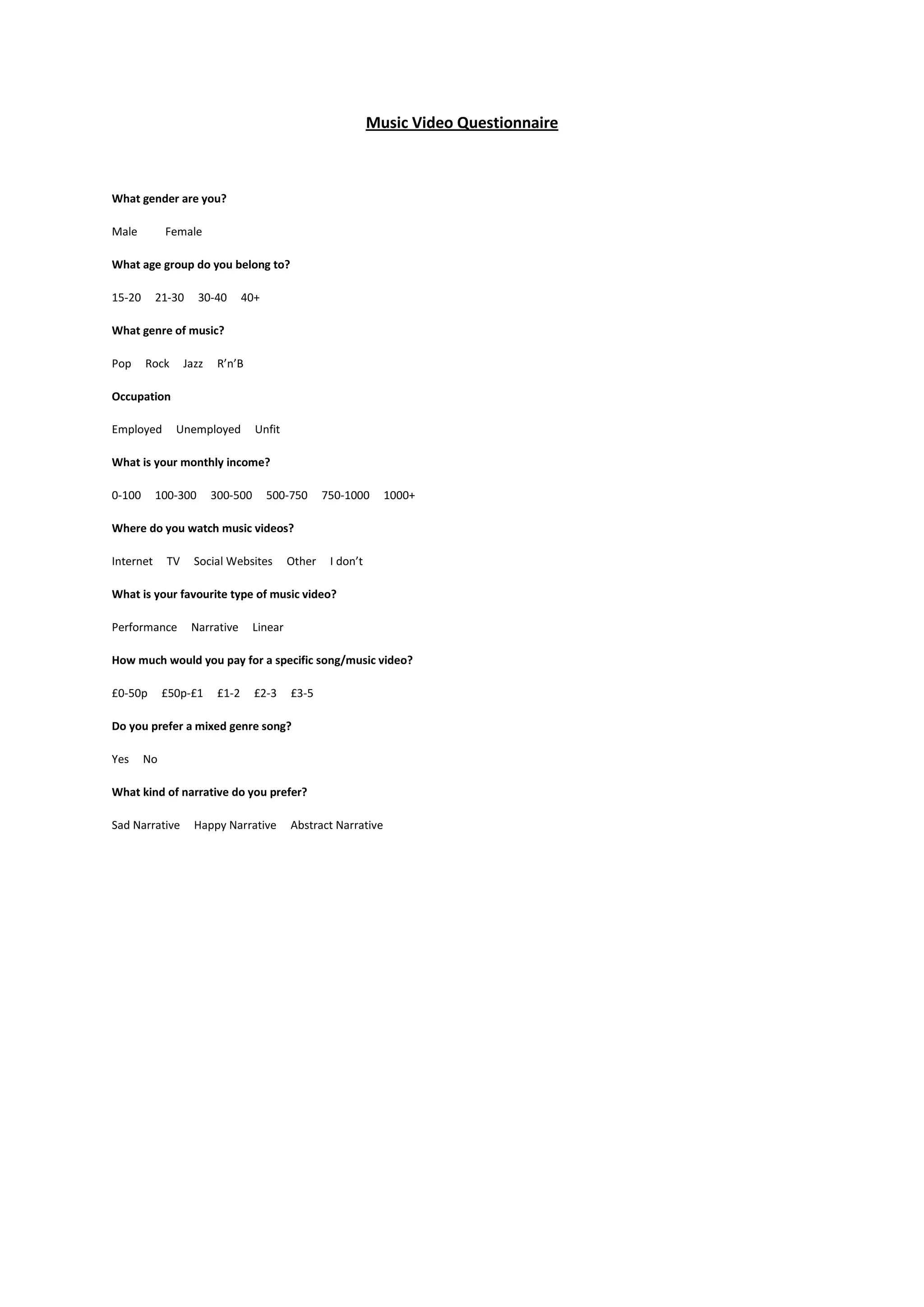 Music Video Questionnaire

What gender are you?

Male Female

What age group do you belong to?

15-20 21-30 30-40 40+

What genre of music?

Pop Rock Jazz R’n’B

Occupation

Employed Unemployed Unfit

What is your monthly income?

0-100 100-300 300-500 500-750 750-1000 1000+

Where do you watch music videos?

Internet TV Social Websites Other I don’t

What is your favourite type of music video?

Performance Narrative Linear

How much would you pay for a specific song/music video?

£0-50p £50p-£1 £1-2 £2-3 £3-5

Do you prefer a mixed genre song?

Yes No

What kind of narrative do you prefer?

Sad Narrative Happy Narrative Abstract Narrative